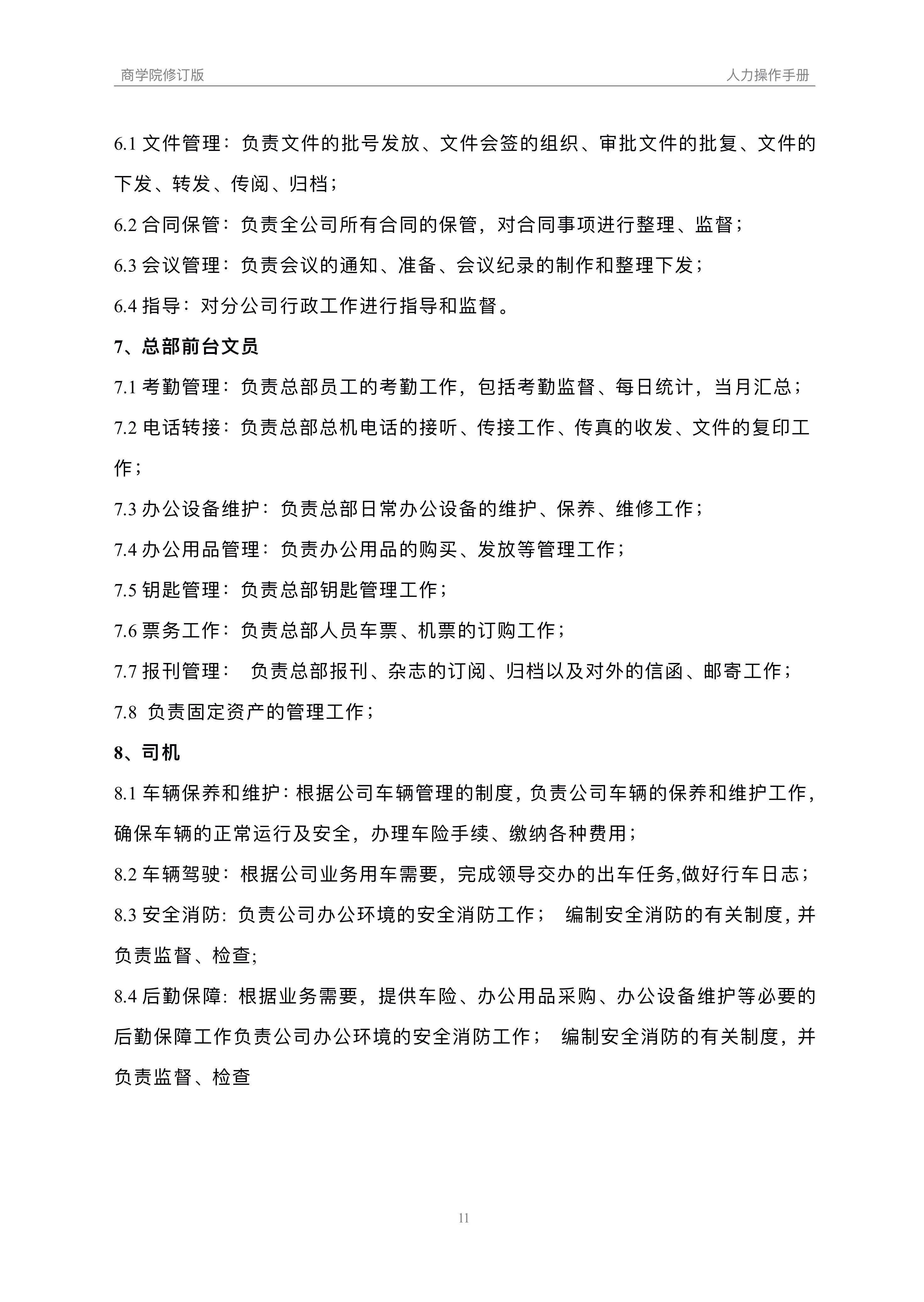 商学院修订版

人力操作手册

6.1 文件管理：负责文件的批号发放、文件会签的组织、审批文件的批复、文件的下发、转发、传阅、归档；

6.2 合同保管：负责全公司所有合同的保管，对合同事项进行整理、监督；

6.3 会议管理：负责会议的通知、准备、会议纪录的制作和整理下发；

6.4 指导：对分公司行政工作进行指导和监督。

7、总部前台文员

7.1 考勤管理：负责总部员工的考勤工作，包括考勤监督、每日统计，当月汇总；

7.2 电话转接：负责总部总机电话的接听、传接工作、传真的收发、文件的复印工作；

7.3 办公设备维护：负责总部日常办公设备的维护、保养、维修工作；

7.4 办公用品管理：负责办公用品的购买、发放等管理工作；

7.5 钥匙管理：负责总部钥匙管理工作；

7.6 票务工作：负责总部人员车票、机票的订购工作；

7.7 报刊管理： 负责总部报刊、杂志的订阅、归档以及对外的信函、邮寄工作；

7.8 负责固定资产的管理工作；

8、司机

8.1 车辆保养和维护：根据公司车辆管理的制度，负责公司车辆的保养和维护工作，确保车辆的正常运行及安全，办理车险手续、缴纳各种费用；

8.2 车辆驾驶：根据公司业务用车需要，完成领导交办的出车任务,做好行车日志；

8.3 安全消防: 负责公司办公环境的安全消防工作； 编制安全消防的有关制度，并负责监督、检查;

8.4 后勤保障: 根据业务需要，提供车险、办公用品采购、办公设备维护等必要的后勤保障工作负责公司办公环境的安全消防工作； 编制安全消防的有关制度，并负责监督、检查

11